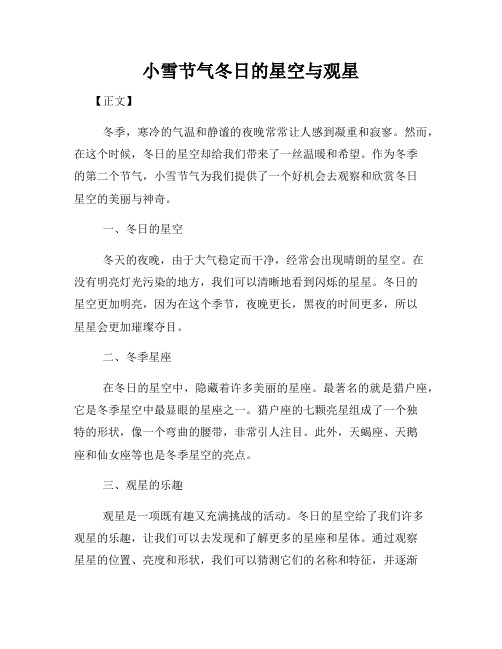 小雪节气冬日的星空与观星

【正文】

冬季，寒冷的气温和静谧的夜晚常常让人感到凝重和寂寥。然而，在这个时候，冬日的星空却给我们带来了一丝温暖和希望。作为冬季的第二个节气，小雪节气为我们提供了一个好机会去观察和欣赏冬日星空的美丽与神奇。

一、冬日的星空

冬天的夜晚，由于大气稳定而干净，经常会出现晴朗的星空。在没有明亮灯光污染的地方，我们可以清晰地看到闪烁的星星。冬日的星空更加明亮，因为在这个季节，夜晚更长，黑夜的时间更多，所以星星会更加璀璨夺目。

二、冬季星座

在冬日的星空中，隐藏着许多美丽的星座。最著名的就是猎户座，它是冬季星空中最显眼的星座之一。猎户座的七颗亮星组成了一个独特的形状，像一个弯曲的腰带，非常引人注目。此外，天蝎座、天鹅座和仙女座等也是冬季星空的亮点。

三、观星的乐趣

观星是一项既有趣又充满挑战的活动。冬日的星空给了我们许多观星的乐趣，让我们可以去发现和了解更多的星座和星体。通过观察星星的位置、亮度和形状，我们可以猜测它们的名称和特征，并逐渐